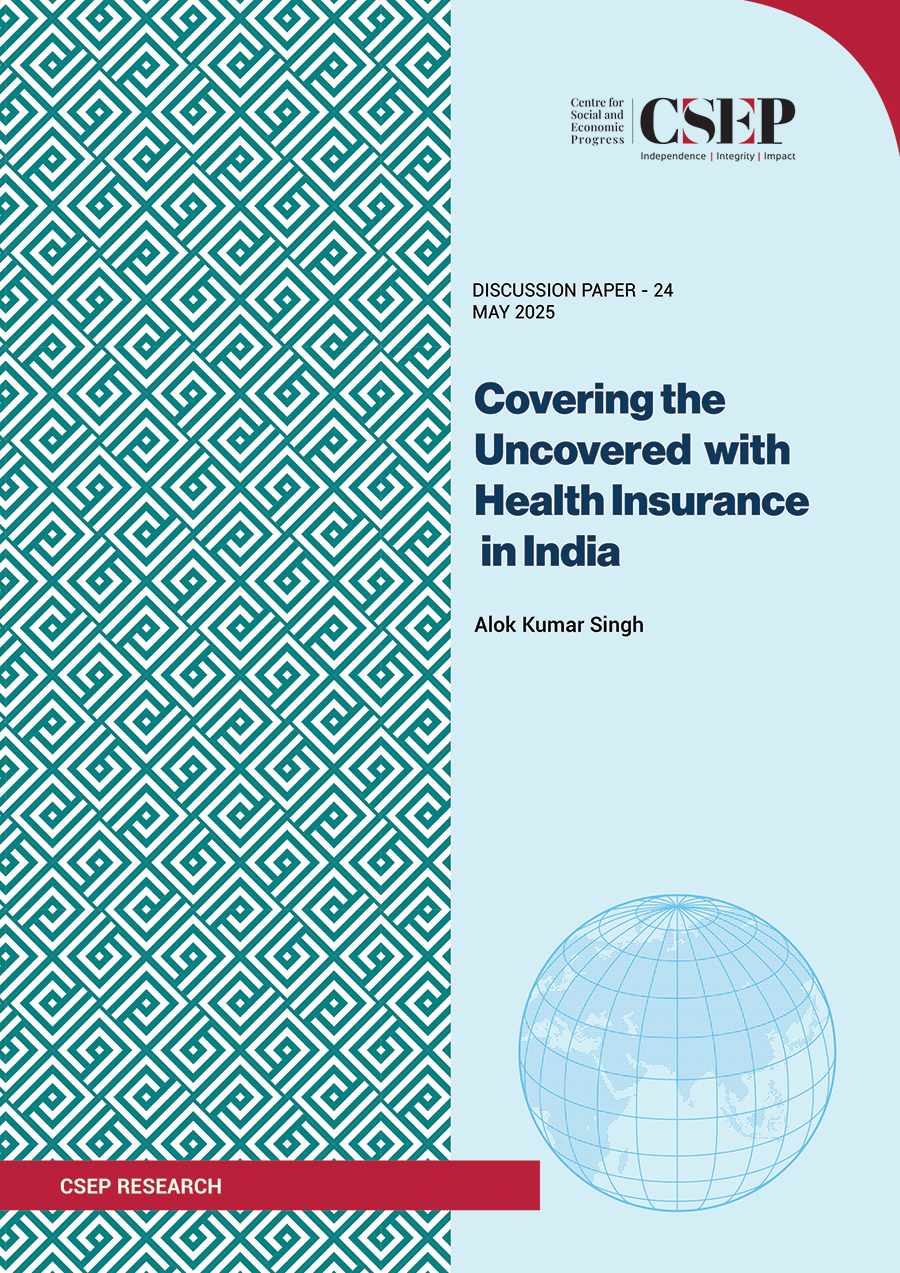 Centre for Social and Economic Progress
CSEP
Independence | Integrity | Impact

DISCUSSION PAPER - 24
MAY 2025

Covering the Uncovered with Health Insurance in India

Alok Kumar Singh

CSEP RESEARCH